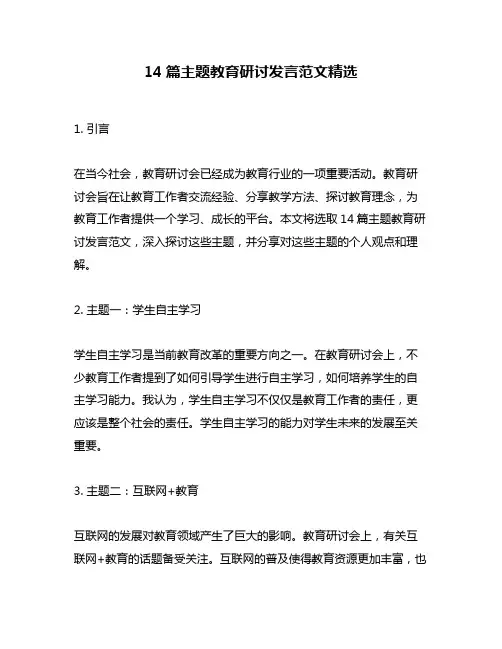 14 篇主题教育研讨发言范文精选

1. 引言

在当今社会，教育研讨会已经成为教育行业的一项重要活动。教育研讨会旨在让教育工作者交流经验、分享教学方法、探讨教育理念，为教育工作者提供一个学习、成长的平台。本文将选取 14 篇主题教育研讨发言范文，深入探讨这些主题，并分享对这些主题的个人观点和理解。

2. 主题一：学生自主学习

学生自主学习是当前教育改革的重要方向之一。在教育研讨会上，不少教育工作者提到了如何引导学生进行自主学习，如何培养学生的自主学习能力。我认为，学生自主学习不仅仅是教育工作者的责任，更应该是整个社会的责任。学生自主学习的能力对学生未来的发展至关重要。

3. 主题二：互联网+教育

互联网的发展对教育领域产生了巨大的影响。教育研讨会上，有关互联网+教育的话题备受关注。互联网的普及使得教育资源更加丰富，也